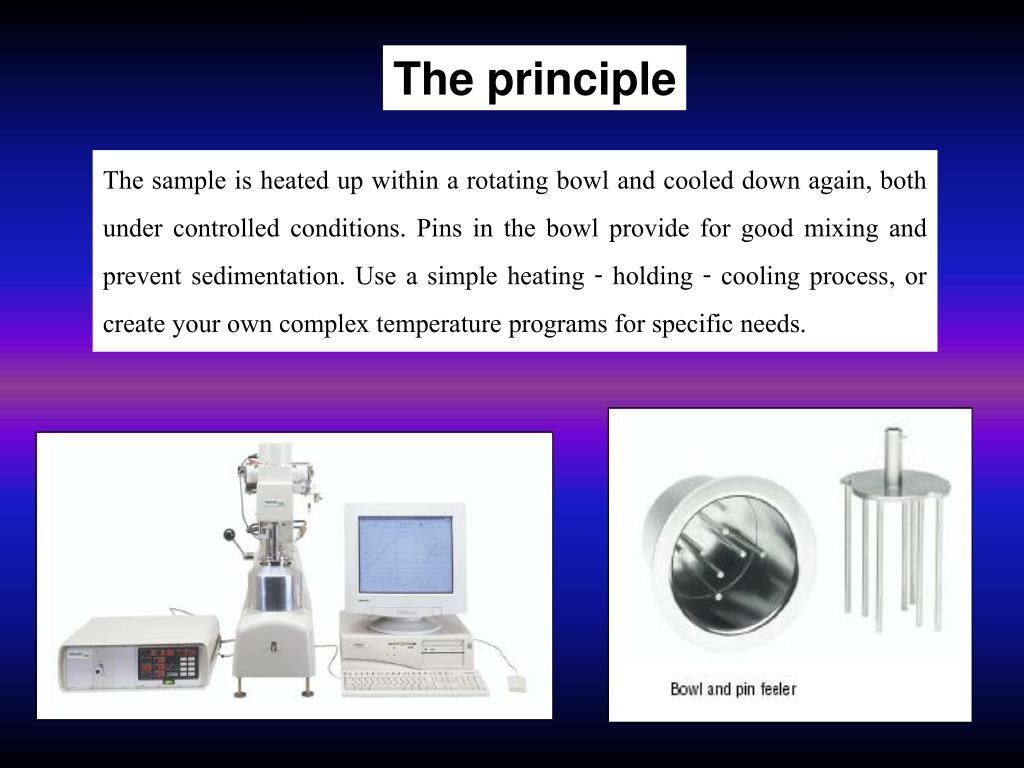 The principle

The sample is heated up within a rotating bowl and cooled down again, both under controlled conditions. Pins in the bowl provide for good mixing and prevent sedimentation. Use a simple heating - holding - cooling process, or create your own complex temperature programs for specific needs.

Bowl and pin feeler